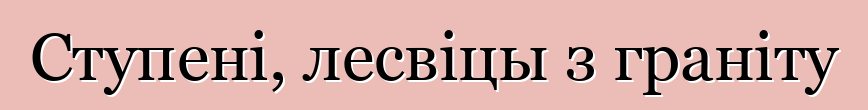 Ступені, лесвіцы з граніту